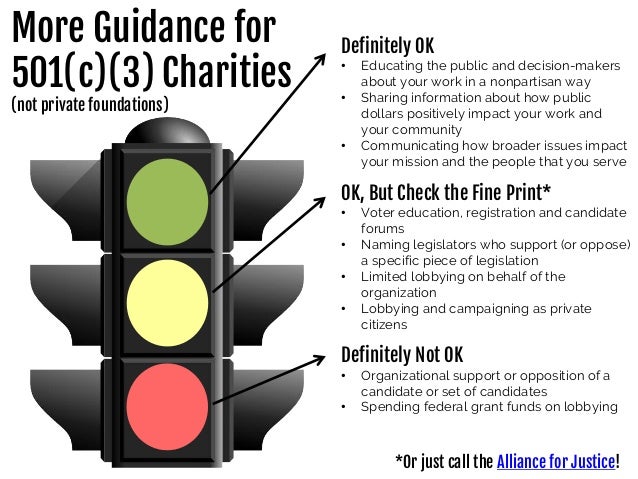 More Guidance for 501(c)(3) Charities
(not private foundations)

Definitely OK
• Educating the public and decision-makers about your work in a nonpartisan way
• Sharing information about how public dollars positively impact your work and your community
• Communicating how broader issues impact your mission and the people that you serve

OK, But Check the Fine Print*
• Voter education, registration and candidate forums
• Naming legislators who support (or oppose) a specific piece of legislation
• Limited lobbying on behalf of the organization
• Lobbying and campaigning as private citizens

Definitely Not OK
• Organizational support or opposition of a candidate or set of candidates
• Spending federal grant funds on lobbying

*Or just call the Alliance for Justice!